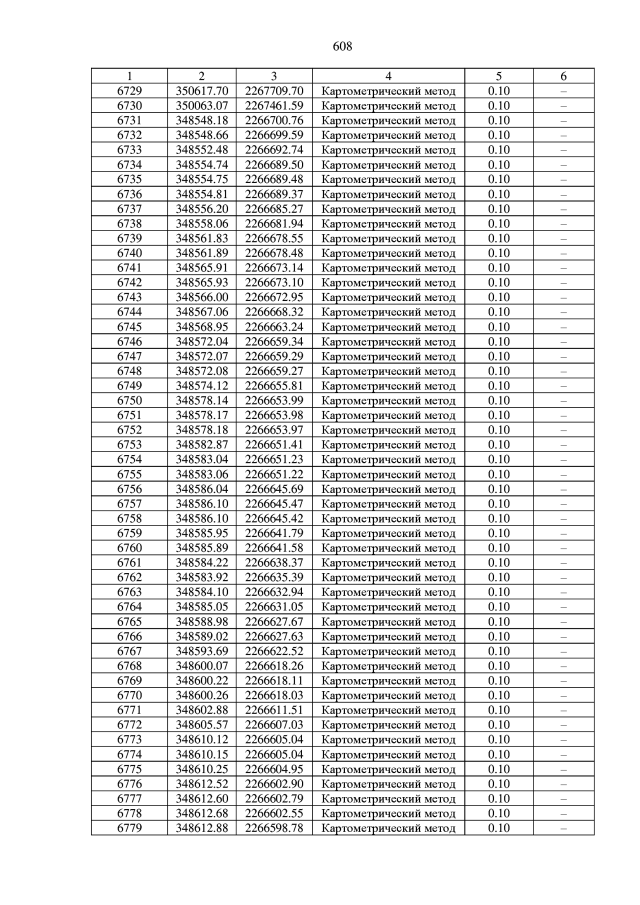 608

| 1 | 2 | 3 | 4 | 5 | 6 |
|---|---|---|---|---|---|
| 6729 | 350617.70 | 2267709.70 | Картометрический метод | 0.10 | – |
| 6730 | 350063.07 | 2267461.59 | Картометрический метод | 0.10 | – |
| 6731 | 348548.18 | 2266700.76 | Картометрический метод | 0.10 | – |
| 6732 | 348548.66 | 2266699.59 | Картометрический метод | 0.10 | – |
| 6733 | 348552.48 | 2266692.74 | Картометрический метод | 0.10 | – |
| 6734 | 348554.74 | 2266689.50 | Картометрический метод | 0.10 | – |
| 6735 | 348554.75 | 2266689.48 | Картометрический метод | 0.10 | – |
| 6736 | 348554.81 | 2266689.37 | Картометрический метод | 0.10 | – |
| 6737 | 348556.20 | 2266685.27 | Картометрический метод | 0.10 | – |
| 6738 | 348558.06 | 2266681.94 | Картометрический метод | 0.10 | – |
| 6739 | 348561.83 | 2266678.55 | Картометрический метод | 0.10 | – |
| 6740 | 348561.89 | 2266678.48 | Картометрический метод | 0.10 | – |
| 6741 | 348565.91 | 2266673.14 | Картометрический метод | 0.10 | – |
| 6742 | 348565.93 | 2266673.10 | Картометрический метод | 0.10 | – |
| 6743 | 348566.00 | 2266672.95 | Картометрический метод | 0.10 | – |
| 6744 | 348567.06 | 2266668.32 | Картометрический метод | 0.10 | – |
| 6745 | 348568.95 | 2266663.24 | Картометрический метод | 0.10 | – |
| 6746 | 348572.04 | 2266659.34 | Картометрический метод | 0.10 | – |
| 6747 | 348572.07 | 2266659.29 | Картометрический метод | 0.10 | – |
| 6748 | 348572.08 | 2266659.27 | Картометрический метод | 0.10 | – |
| 6749 | 348574.12 | 2266655.81 | Картометрический метод | 0.10 | – |
| 6750 | 348578.14 | 2266653.99 | Картометрический метод | 0.10 | – |
| 6751 | 348578.17 | 2266653.98 | Картометрический метод | 0.10 | – |
| 6752 | 348578.18 | 2266653.97 | Картометрический метод | 0.10 | – |
| 6753 | 348582.87 | 2266651.41 | Картометрический метод | 0.10 | – |
| 6754 | 348583.04 | 2266651.23 | Картометрический метод | 0.10 | – |
| 6755 | 348583.06 | 2266651.22 | Картометрический метод | 0.10 | – |
| 6756 | 348586.04 | 2266645.69 | Картометрический метод | 0.10 | – |
| 6757 | 348586.10 | 2266645.47 | Картометрический метод | 0.10 | – |
| 6758 | 348586.10 | 2266645.42 | Картометрический метод | 0.10 | – |
| 6759 | 348585.95 | 2266641.79 | Картометрический метод | 0.10 | – |
| 6760 | 348585.89 | 2266641.58 | Картометрический метод | 0.10 | – |
| 6761 | 348584.22 | 2266638.37 | Картометрический метод | 0.10 | – |
| 6762 | 348583.92 | 2266635.39 | Картометрический метод | 0.10 | – |
| 6763 | 348584.10 | 2266632.94 | Картометрический метод | 0.10 | – |
| 6764 | 348585.05 | 2266631.05 | Картометрический метод | 0.10 | – |
| 6765 | 348588.98 | 2266627.67 | Картометрический метод | 0.10 | – |
| 6766 | 348589.02 | 2266627.63 | Картометрический метод | 0.10 | – |
| 6767 | 348593.69 | 2266622.52 | Картометрический метод | 0.10 | – |
| 6768 | 348600.07 | 2266618.26 | Картометрический метод | 0.10 | – |
| 6769 | 348600.22 | 2266618.11 | Картометрический метод | 0.10 | – |
| 6770 | 348600.26 | 2266618.03 | Картометрический метод | 0.10 | – |
| 6771 | 348602.88 | 2266611.51 | Картометрический метод | 0.10 | – |
| 6772 | 348605.57 | 2266607.03 | Картометрический метод | 0.10 | – |
| 6773 | 348610.12 | 2266605.04 | Картометрический метод | 0.10 | – |
| 6774 | 348610.15 | 2266605.04 | Картометрический метод | 0.10 | – |
| 6775 | 348610.25 | 2266604.95 | Картометрический метод | 0.10 | – |
| 6776 | 348612.52 | 2266602.90 | Картометрический метод | 0.10 | – |
| 6777 | 348612.60 | 2266602.79 | Картометрический метод | 0.10 | – |
| 6778 | 348612.68 | 2266602.55 | Картометрический метод | 0.10 | – |
| 6779 | 348612.88 | 2266598.78 | Картометрический метод | 0.10 | – |